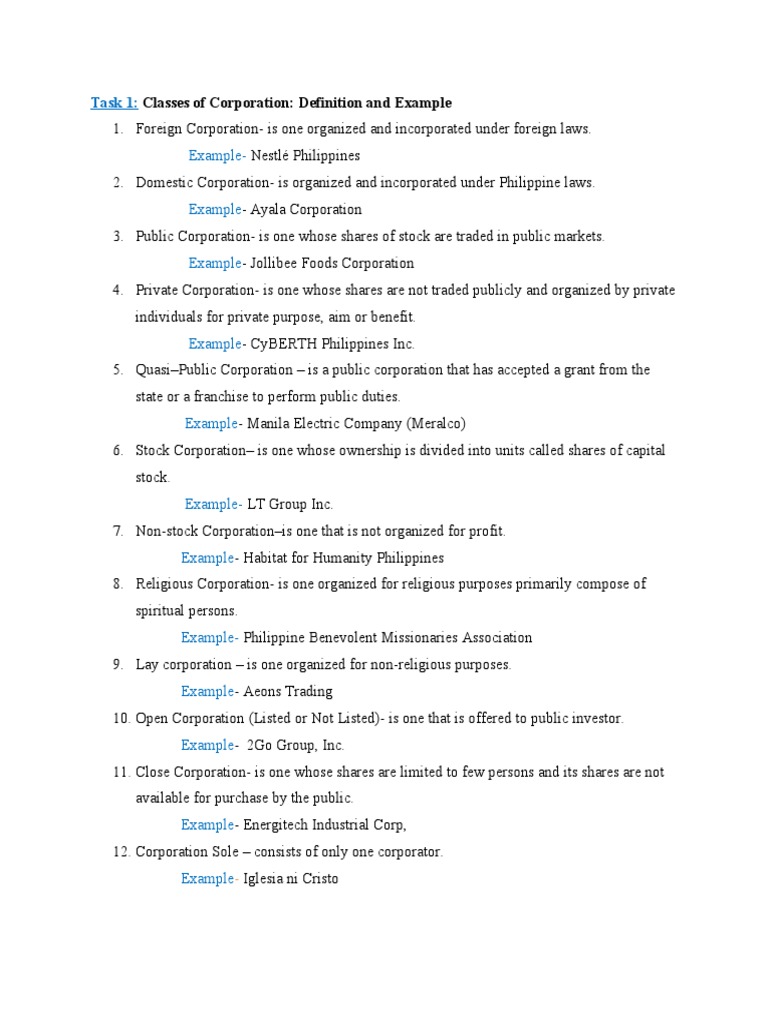 Task 1: Classes of Corporation: Definition and Example

1. Foreign Corporation- is one organized and incorporated under foreign laws.
Example- Nestlé Philippines
2. Domestic Corporation- is organized and incorporated under Philippine laws.
Example- Ayala Corporation
3. Public Corporation- is one whose shares of stock are traded in public markets.
Example- Jollibee Foods Corporation
4. Private Corporation- is one whose shares are not traded publicly and organized by private individuals for private purpose, aim or benefit.
Example- CyBERTH Philippines Inc.
5. Quasi–Public Corporation – is a public corporation that has accepted a grant from the state or a franchise to perform public duties.
Example- Manila Electric Company (Meralco)
6. Stock Corporation– is one whose ownership is divided into units called shares of capital stock.
Example- LT Group Inc.
7. Non-stock Corporation–is one that is not organized for profit.
Example- Habitat for Humanity Philippines
8. Religious Corporation- is one organized for religious purposes primarily compose of spiritual persons.
Example- Philippine Benevolent Missionaries Association
9. Lay corporation – is one organized for non-religious purposes.
Example- Aeons Trading
10. Open Corporation (Listed or Not Listed)- is one that is offered to public investor.
Example- 2Go Group, Inc.
11. Close Corporation- is one whose shares are limited to few persons and its shares are not available for purchase by the public.
Example- Energitech Industrial Corp,
12. Corporation Sole – consists of only one corporator.
Example- Iglesia ni Cristo